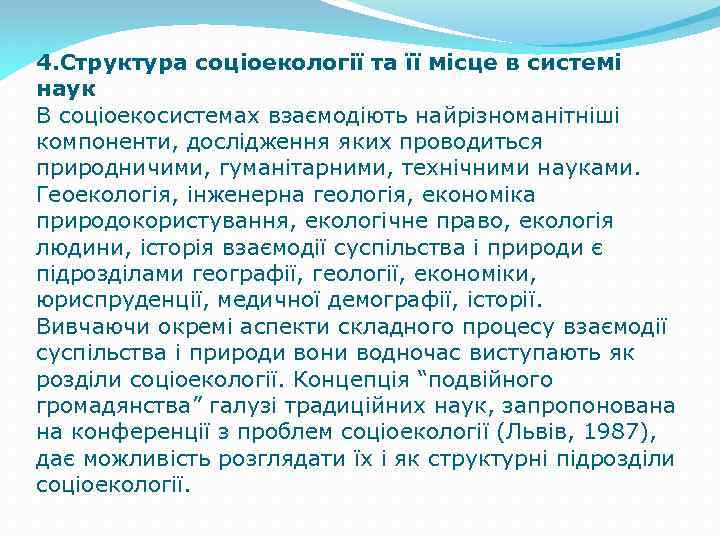 4.Структура соціоекології та її місце в системі наук

В соціоекосистемах взаємодіють найрізноманітніші компоненти, дослідження яких проводиться природничими, гуманітарними, технічними науками. Геоекологія, інженерна геологія, економіка природокористування, екологічне право, екологія людини, історія взаємодії суспільства і природи є підрозділами географії, геології, економіки, юриспруденції, медичної демографії, історії. Вивчаючи окремі аспекти складного процесу взаємодії суспільства і природи вони водночас виступають як розділи соціоекології. Концепція “подвійного громадянства” галузі традиційних наук, запропонована на конференції з проблем соціоекології (Львів, 1987), дає можливість розглядати їх і як структурні підрозділи соціоекології.